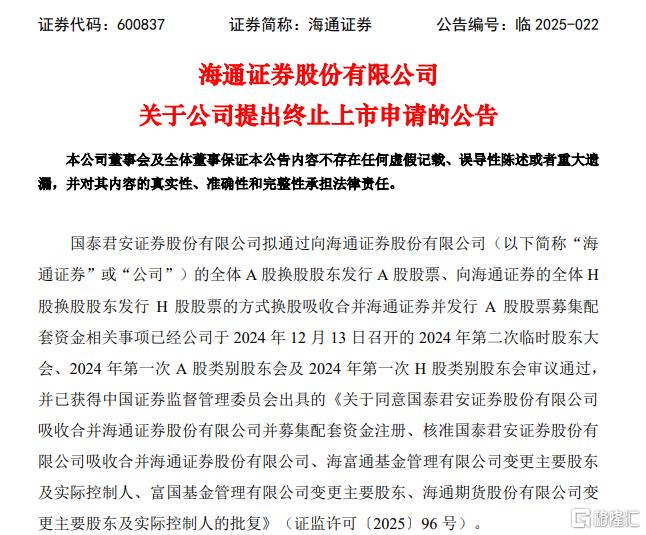 证券代码：600837　　证券简称：海通证券　　公告编号：临 2025-022

海通证券股份有限公司
关于公司提出终止上市申请的公告

本公司董事会及全体董事保证本公告内容不存在任何虚假记载、误导性陈述或者重大遗漏，并对其内容的真实性、准确性和完整性承担法律责任。

国泰君安证券股份有限公司拟通过向海通证券股份有限公司（以下简称“海通证券”或“公司”）的全体 A 股换股股东发行 A 股股票、向海通证券的全体 H 股换股股东发行 H 股股票的方式换股吸收合并海通证券并发行 A 股股票募集配套资金相关事项已经公司于 2024 年 12 月 13 日召开的 2024 年第二次临时股东大会、2024 年第一次 A 股类别股东会及 2024 年第一次 H 股类别股东会审议通过，并已获得中国证券监督管理委员会出具的《关于同意国泰君安证券股份有限公司吸收合并海通证券股份有限公司并募集配套资金注册、核准国泰君安证券股份有限公司吸收合并海通证券股份有限公司、海富通基金管理有限公司变更主要股东及实际控制人、富国基金管理有限公司变更主要股东、海通期货股份有限公司变更主要股东及实际控制人的批复》（证监许可〔2025〕96 号）。

格隆汇